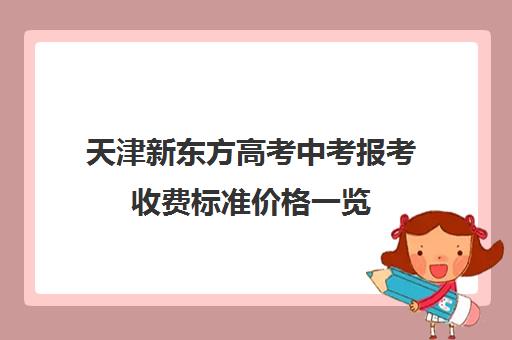 天津新东方高考中考报考收费标准价格一览